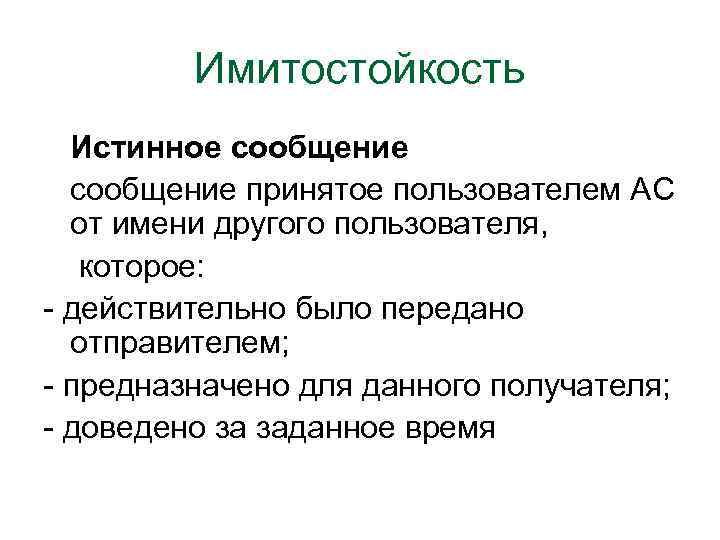 Имитостойкость

Истинное сообщение

сообщение принятое пользователем АС от имени другого пользователя,

которое:

- действительно было передано отправителем;

- предназначено для данного получателя;

- доведено за заданное время